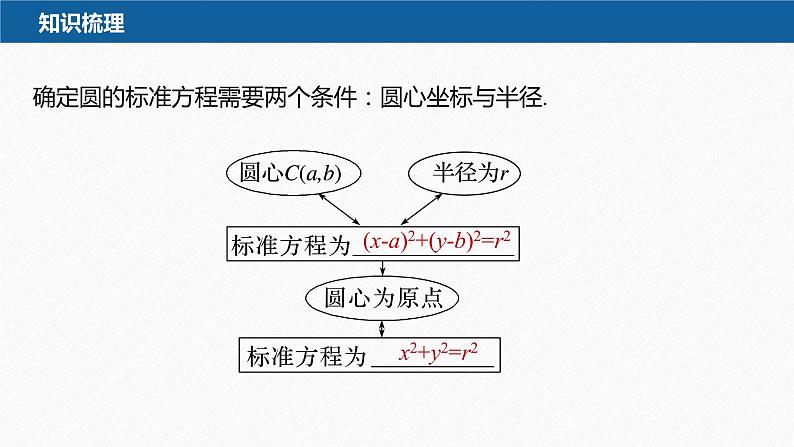 知识梳理

确定圆的标准方程需要两个条件：圆心坐标与半径.

圆心$C(a,b)$

半径为$r$

标准方程为 $(x-a)^2+(y-b)^2=r^2$

圆心为原点

标准方程为 $x^2+y^2=r^2$